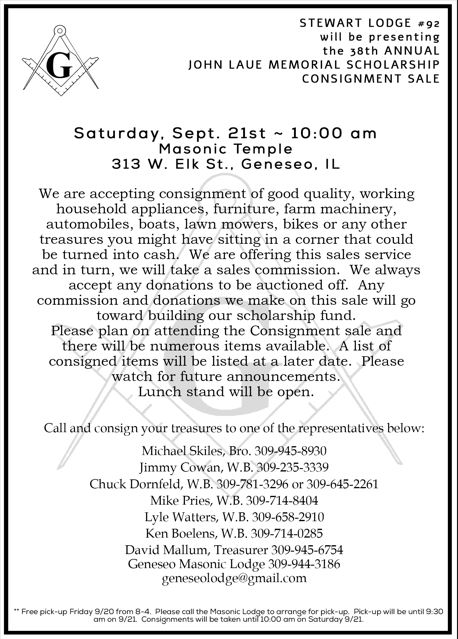 G

STEWART LODGE #92
will be presenting
the 38th ANNUAL
JOHN LAUE MEMORIAL SCHOLARSHIP
CONSIGNMENT SALE

Saturday, Sept. 21st ~ 10:00 am
Masonic Temple
313 W. Elk St., Geneseo, IL

We are accepting consignment of good quality, working household appliances, furniture, farm machinery, automobiles, boats, lawn mowers, bikes or any other treasures you might have sitting in a corner that could be turned into cash. We are offering this sales service and in turn, we will take a sales commission. We always accept any donations to be auctioned off. Any commission and donations we make on this sale will go toward building our scholarship fund.
Please plan on attending the Consignment sale and there will be numerous items available. A list of consigned items will be listed at a later date. Please watch for future announcements.
Lunch stand will be open.

Call and consign your treasures to one of the representatives below:

Michael Skiles, Bro. 309-945-8930
Jimmy Cowan, W.B. 309-235-3339
Chuck Dornfeld, W.B. 309-781-3296 or 309-645-2261
Mike Pries, W.B. 309-714-8404
Lyle Watters, W.B. 309-658-2910
Ken Boelens, W.B. 309-714-0285
David Mallum, Treasurer 309-945-6754
Geneseo Masonic Lodge 309-944-3186
geneseolodge@gmail.com

** Free pick-up Friday 9/20 from 8-4. Please call the Masonic Lodge to arrange for pick-up. Pick-up will be until 9:30 am on 9/21. Consignments will be taken until 10:00 am on Saturday 9/21.